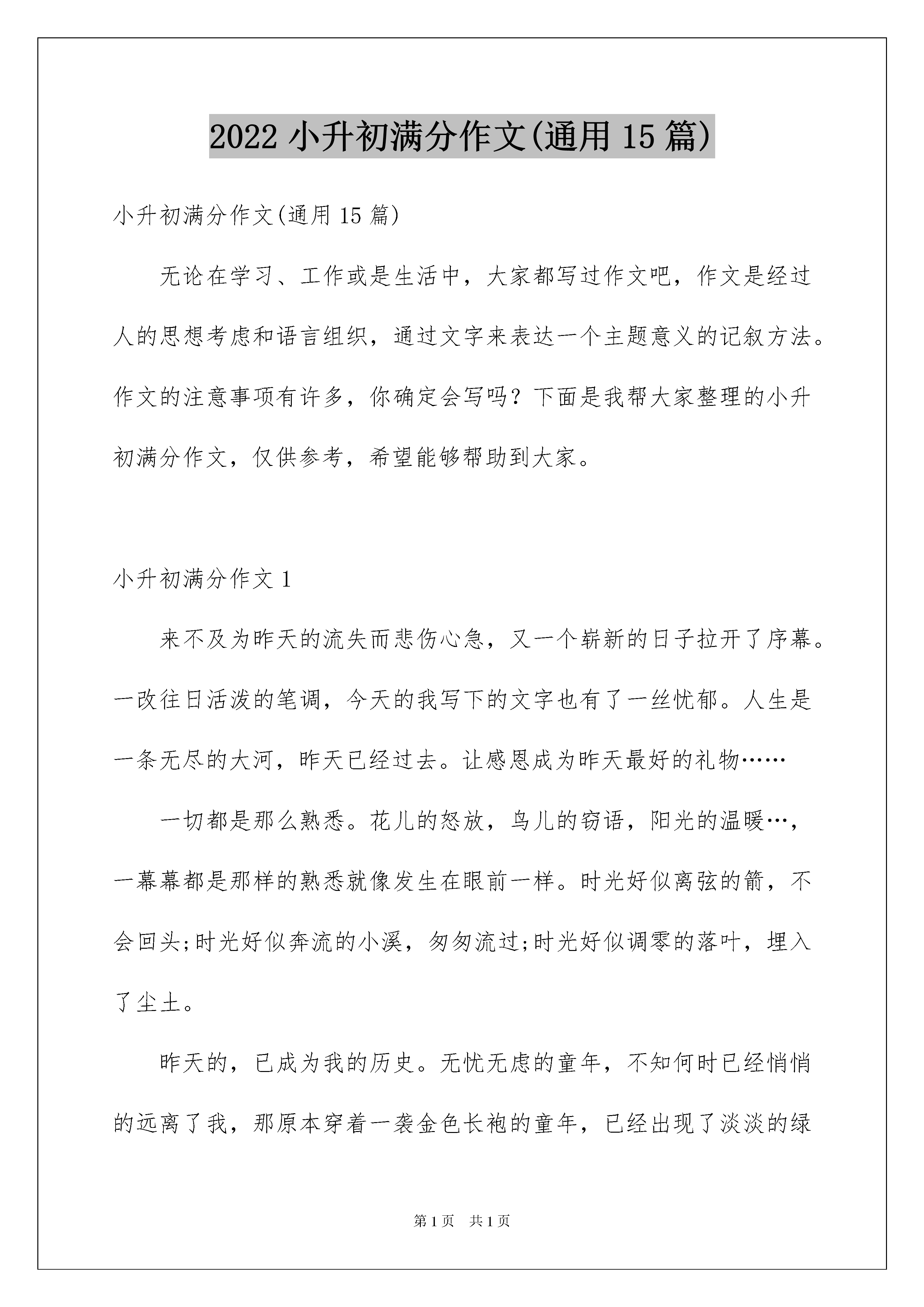 2022 小升初满分作文(通用 15 篇)

小升初满分作文(通用 15 篇)

无论在学习、工作或是生活中，大家都写过作文吧，作文是经过人的思想考虑和语言组织，通过文字来表达一个主题意义的记叙方法。作文的注意事项有许多，你确定会写吗？下面是我帮大家整理的小升初满分作文，仅供参考，希望能够帮助到大家。

小升初满分作文 1

来不及为昨天的流失而悲伤心急，又一个崭新的日子拉开了序幕。一改往日活泼的笔调，今天的我写下的文字也有了一丝忧郁。人生是一条无尽的大河，昨天已经过去。让感恩成为昨天最好的礼物……

一切都是那么熟悉。花儿的怒放，鸟儿的窃语，阳光的温暖…，一幕幕都是那样的熟悉就像发生在眼前一样。时光好似离弦的箭，不会回头;时光好似奔流的小溪，匆匆流过;时光好似调零的落叶，埋入了尘土。

昨天的，已成为我的历史。无忧无虑的童年，不知何时已经悄悄的远离了我，那原本穿着一袭金色长袍的童年，已经出现了淡淡的绿

第 1 页 共 1 页